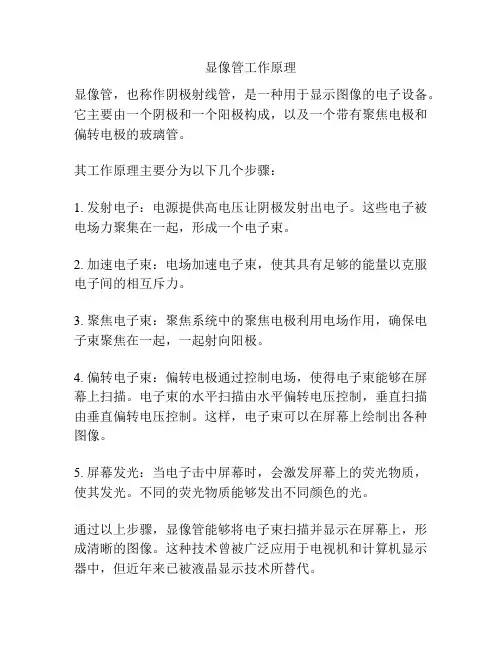 显像管工作原理

显像管，也称作阴极射线管，是一种用于显示图像的电子设备。它主要由一个阴极和一个阳极构成，以及一个带有聚焦电极和偏转电极的玻璃管。

其工作原理主要分为以下几个步骤：

1. 发射电子：电源提供高电压让阴极发射出电子。这些电子被电场力聚集在一起，形成一个电子束。

2. 加速电子束：电场加速电子束，使其具有足够的能量以克服电子间的相互斥力。

3. 聚焦电子束：聚焦系统中的聚焦电极利用电场作用，确保电子束聚焦在一起，一起射向阳极。

4. 偏转电子束：偏转电极通过控制电场，使得电子束能够在屏幕上扫描。电子束的水平扫描由水平偏转电压控制，垂直扫描由垂直偏转电压控制。这样，电子束可以在屏幕上绘制出各种图像。

5. 屏幕发光：当电子击中屏幕时，会激发屏幕上的荧光物质，使其发光。不同的荧光物质能够发出不同颜色的光。

通过以上步骤，显像管能够将电子束扫描并显示在屏幕上，形成清晰的图像。这种技术曾被广泛应用于电视机和计算机显示器中，但近年来已被液晶显示技术所替代。